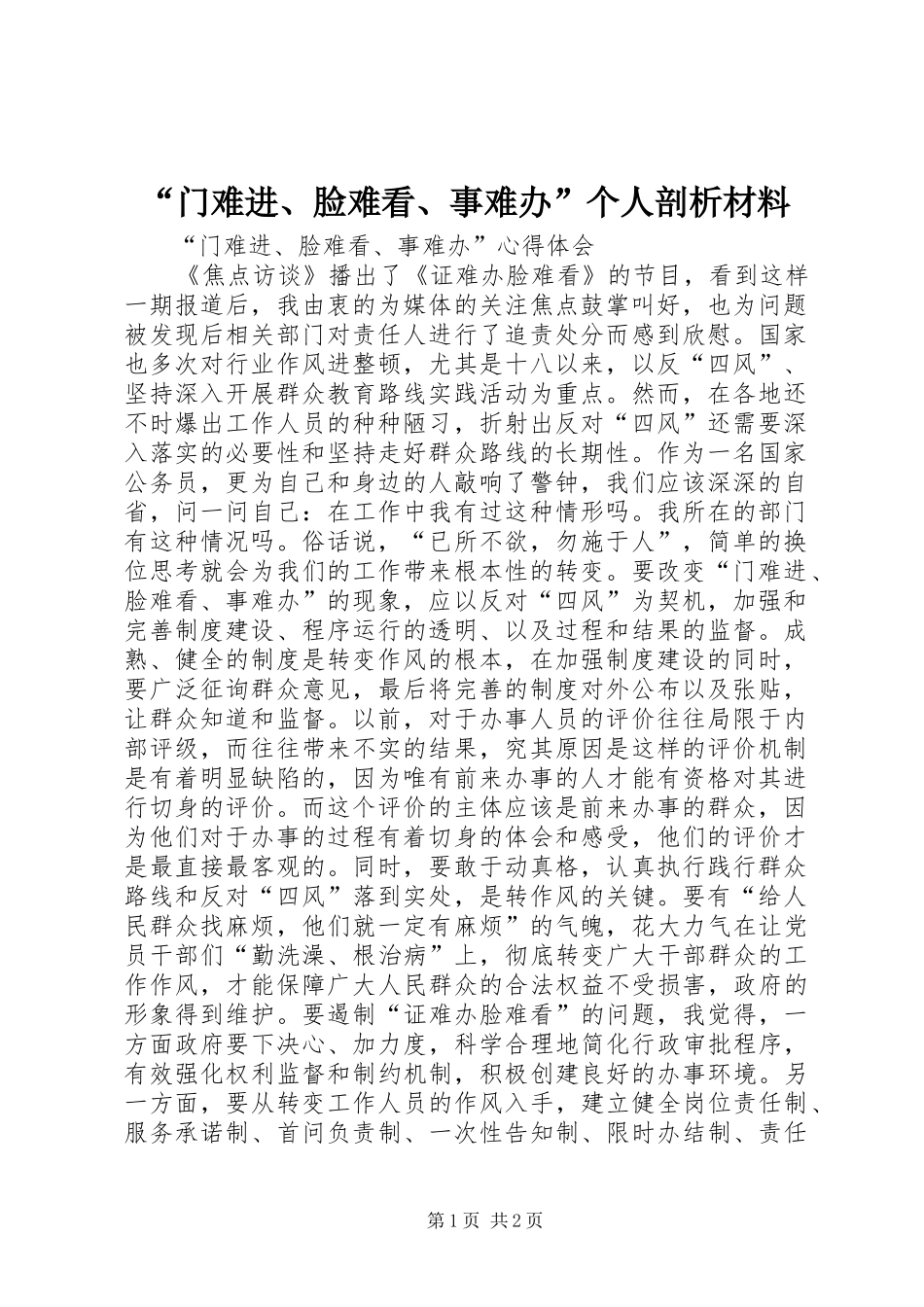 “门难进、脸难看、事难办”个人剖析材料

“门难进、脸难看、事难办”心得体会

《焦点访谈》播出了《证难办脸难看》的节目，看到这样一期报道后，我由衷的为媒体的关注焦点鼓掌叫好，也为问题被发现后相关部门对责任人进行了追责处分而感到欣慰。国家也多次对行业作风进整顿，尤其是十八以来，以反“四风”、坚持深入开展群众教育路线实践活动为重点。然而，在各地还不时爆出工作人员的种种陋习，折射出反对“四风”还需要深入落实的必要性和坚持走好群众路线的长期性。作为一名国家公务员，更为自己和身边的人敲响了警钟，我们应该深深的自省，问一问自己：在工作中我有过这种情形吗。我所在的部门有这种情况吗。俗话说，“已所不欲，勿施于人”，简单的换位思考就会为我们的工作带来根本性的转变。要改变“门难进、脸难看、事难办”的现象，应以反对“四风”为契机，加强和完善制度建设、程序运行的透明、以及过程和结果的监督。成熟、健全的制度是转变作风的根本，在加强制度建设的同时，要广泛征询群众意见，最后将完善的制度对外公布以及张贴，让群众知道和监督。以前，对于办事人员的评价往往局限于内部评级，而往往带来不实的结果，究其原因是这样的评价机制是有着明显缺陷的，因为唯有前来办事的人才能有资格对其进行切身的评价。而这个评价的主体应该是前来办事的群众，因为他们对于办事的过程有着切身的体会和感受，他们的评价才是最直接最客观的。同时，要敢于动真格，认真执行践行群众路线和反对“四风”落到实处，是转作风的关键。要有“给人民群众找麻烦，他们就一定有麻烦”的气魄，花大力气在让党员干部们“勤洗澡、根治病”上，彻底转变广大干部群众的工作作风，才能保障广大人民群众的合法权益不受损害，政府的形象得到维护。要遏制“证难办脸难看”的问题，我觉得，一方面政府要下决心、加力度，科学合理地简化行政审批程序，有效强化权利监督和制约机制，积极创建良好的办事环境。另一方面，要从转变工作人员的作风入手，建立健全岗位责任制、服务承诺制、首问负责制、一次性告知制、限时办结制、责任

第1页 共2页